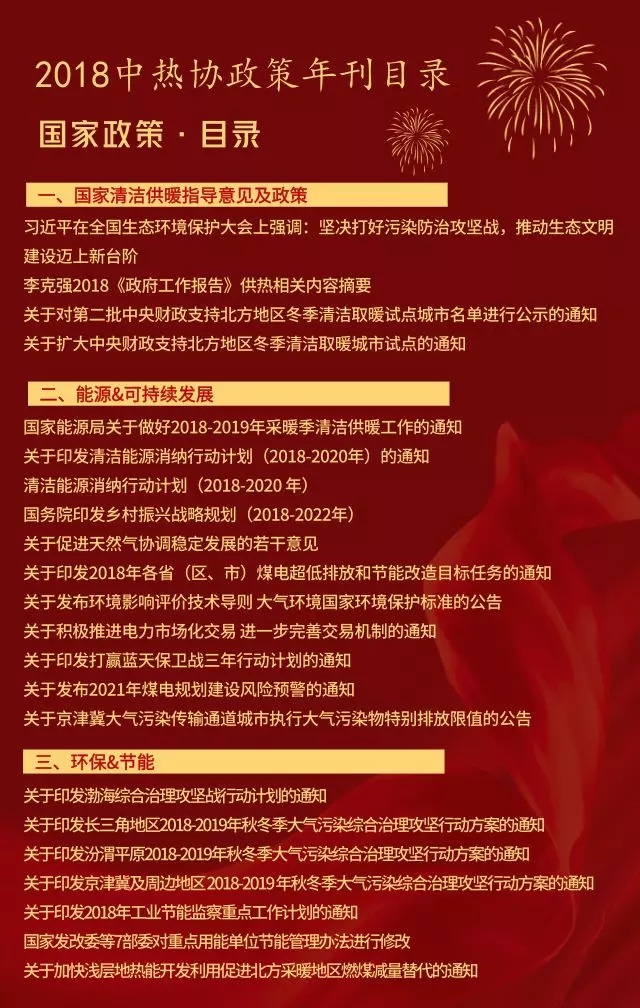 2018中热协政策年刊目录

国家政策 · 目录

一、国家清洁供暖指导意见及政策

习近平在全国生态环境保护大会上强调：坚决打好污染防治攻坚战，推动生态文明建设迈上新台阶

李克强2018《政府工作报告》供热相关内容摘要

关于对第二批中央财政支持北方地区冬季清洁取暖试点城市名单进行公示的通知

关于扩大中央财政支持北方地区冬季清洁取暖城市试点的通知

二、能源&可持续发展

国家能源局关于做好2018-2019年采暖季清洁供暖工作的通知

关于印发清洁能源消纳行动计划（2018-2020年）的通知

清洁能源消纳行动计划（2018-2020 年）

国务院印发乡村振兴战略规划（2018-2022年）

关于促进天然气协调稳定发展的若干意见

关于印发2018年各省（区、市）煤电超低排放和节能改造目标任务的通知

关于发布环境影响评价技术导则 大气环境国家环境保护标准的公告

关于积极推进电力市场化交易 进一步完善交易机制的通知

关于印发打赢蓝天保卫战三年行动计划的通知

关于发布2021年煤电规划建设风险预警的通知

关于京津冀大气污染传输通道城市执行大气污染物特别排放限值的公告

三、环保&节能

关于印发渤海综合治理攻坚战行动计划的通知

关于印发长三角地区2018-2019年秋冬季大气污染综合治理攻坚行动方案的通知

关于印发汾渭平原2018-2019年秋冬季大气污染综合治理攻坚行动方案的通知

关于印发京津冀及周边地区2018-2019年秋冬季大气污染综合治理攻坚行动方案的通知

关于印发2018年工业节能监察重点工作计划的通知

国家发改委等7部委对重点用能单位节能管理办法进行修改

关于加快浅层地热能开发利用促进北方采暖地区燃煤减量替代的通知